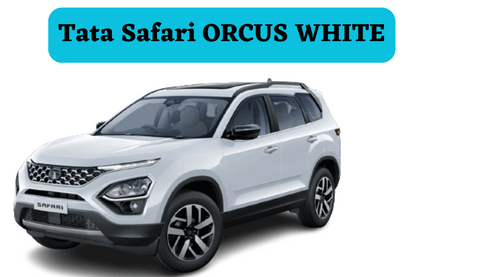 Tata Safari ORCUS WHITE

SAFARI